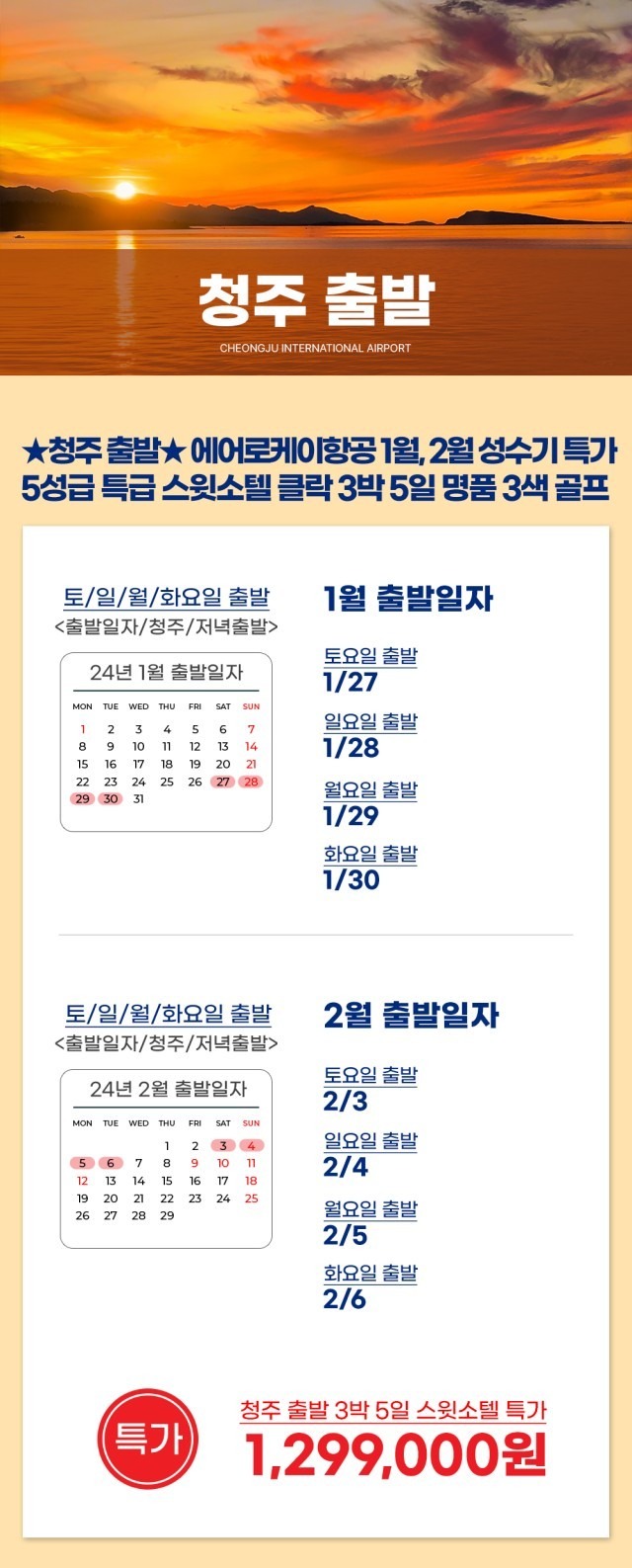 청주 출발
CHEONGJU INTERNATIONAL AIRPORT

★청주 출발★ 에어로케이항공 1월, 2월 성수기 특가
5성급 특급 스윗소텔 클락 3박 5일 명품 3색 골프

토/일/월/화요일 출발
<출발일자/청주/저녁출발>

24년 1월 출발일자

| MON | TUE | WED | THU | FRI | SAT | SUN |
|---|---|---|---|---|---|---|
| 1 | 2 | 3 | 4 | 5 | 6 | 7 |
| 8 | 9 | 10 | 11 | 12 | 13 | 14 |
| 15 | 16 | 17 | 18 | 19 | 20 | 21 |
| 22 | 23 | 24 | 25 | 26 | 27 | 28 |
| 29 | 30 | 31 | | | | |

1월 출발일자

토요일 출발
1/27

일요일 출발
1/28

월요일 출발
1/29

화요일 출발
1/30

토/일/월/화요일 출발
<출발일자/청주/저녁출발>

24년 2월 출발일자

| MON | TUE | WED | THU | FRI | SAT | SUN |
|---|---|---|---|---|---|---|
| | | | 1 | 2 | 3 | 4 |
| 5 | 6 | 7 | 8 | 9 | 10 | 11 |
| 12 | 13 | 14 | 15 | 16 | 17 | 18 |
| 19 | 20 | 21 | 22 | 23 | 24 | 25 |
| 26 | 27 | 28 | 29 | | | |

2월 출발일자

토요일 출발
2/3

일요일 출발
2/4

월요일 출발
2/5

화요일 출발
2/6

특가

청주 출발 3박 5일 스윗소텔 특가
1,299,000원